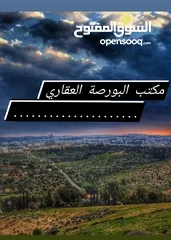 السوق المفتوح
opensooq.com

مكتب البورصة العقاري
......................